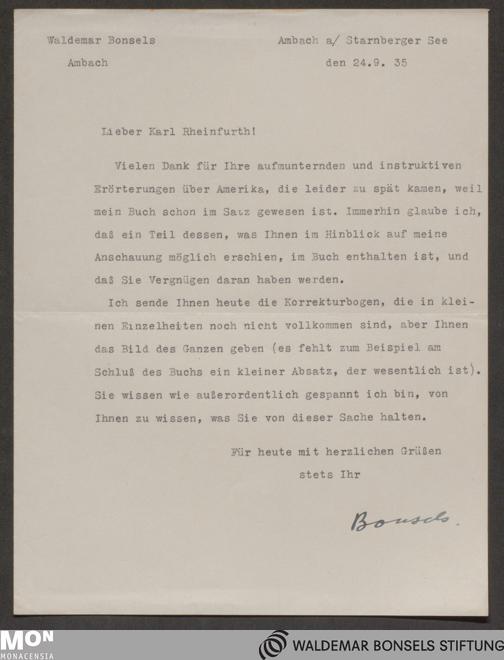 Waldemar Bonsels
Ambach

Ambach a/ Starnberger See
den 24.9. 35

Lieber Karl Rheinfurth!

Vielen Dank für Ihre aufmunternden und instruktiven Erörterungen über Amerika, die leider zu spät kamen, weil mein Buch schon im Satz gewesen ist. Immerhin glaube ich, daß ein Teil dessen, was Ihnen im Hinblick auf meine Anschauung möglich erschien, im Buch enthalten ist, und daß Sie Vergnügen daran haben werden.

Ich sende Ihnen heute die Korrekturbogen, die in kleinen Einzelheiten noch nicht vollkommen sind, aber Ihnen das Bild des Ganzen geben (es fehlt zum Beispiel am Schluß des Buchs ein kleiner Absatz, der wesentlich ist). Sie wissen wie außerordentlich gespannt ich bin, von Ihnen zu wissen, was Sie von dieser Sache halten.

Für heute mit herzlichen Grüßen
stets Ihr

Bonsels.

MON
MONACENSIA

WALDEMAR BONSELS STIFTUNG